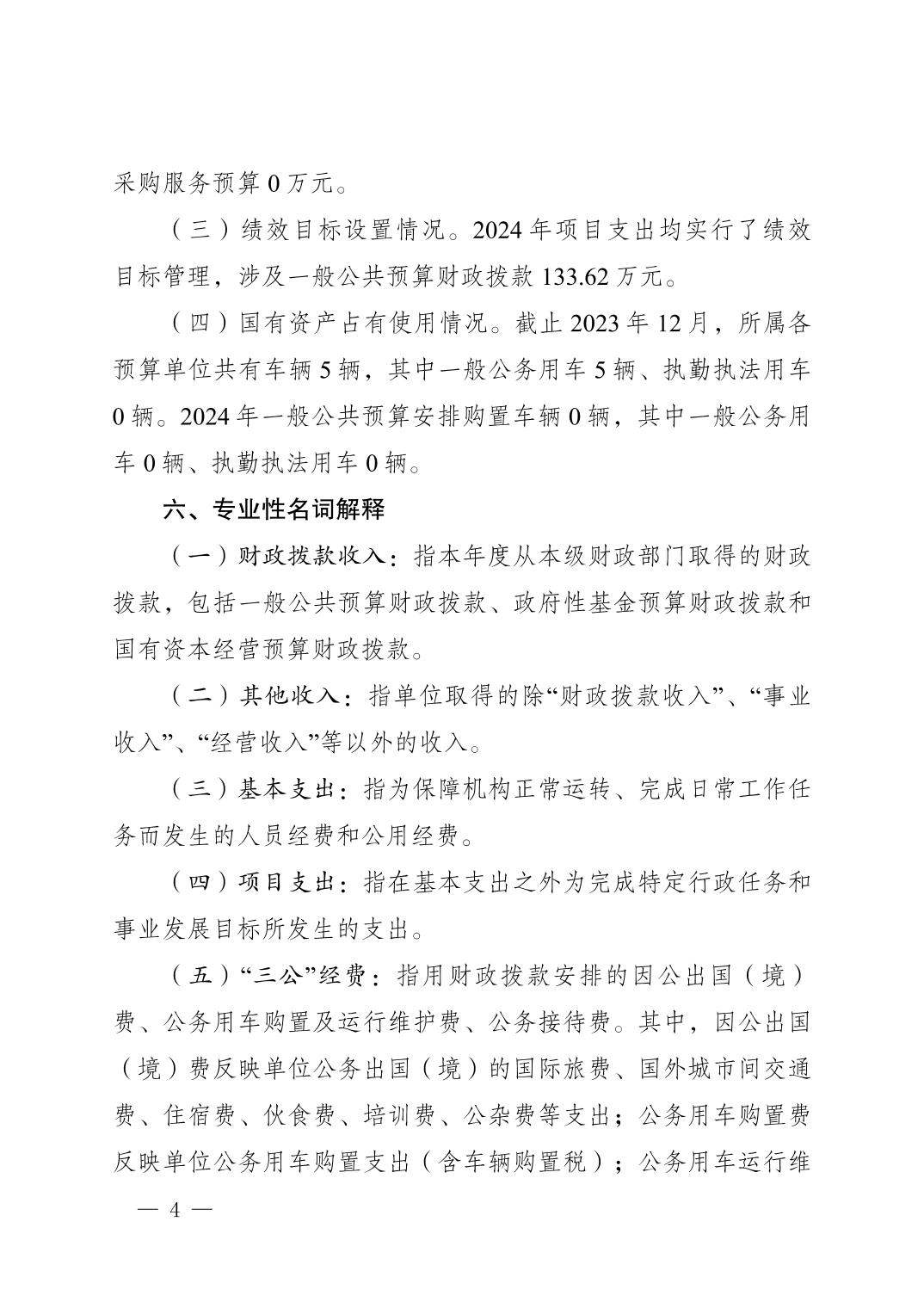 采购服务预算 0 万元。

（三）绩效目标设置情况。2024 年项目支出均实行了绩效目标管理，涉及一般公共预算财政拨款 133.62 万元。

（四）国有资产占有使用情况。截止 2023 年 12 月，所属各预算单位共有车辆 5 辆，其中一般公务用车 5 辆、执勤执法用车 0 辆。2024 年一般公共预算安排购置车辆 0 辆，其中一般公务用车 0 辆、执勤执法用车 0 辆。

六、专业性名词解释

（一）财政拨款收入：指本年度从本级财政部门取得的财政拨款，包括一般公共预算财政拨款、政府性基金预算财政拨款和国有资本经营预算财政拨款。

（二）其他收入：指单位取得的除“财政拨款收入”、“事业收入”、“经营收入”等以外的收入。

（三）基本支出：指为保障机构正常运转、完成日常工作任务而发生的人员经费和公用经费。

（四）项目支出：指在基本支出之外为完成特定行政任务和事业发展目标所发生的支出。

（五）“三公”经费：指用财政拨款安排的因公出国（境）费、公务用车购置及运行维护费、公务接待费。其中，因公出国（境）费反映单位公务出国（境）的国际旅费、国外城市间交通费、住宿费、伙食费、培训费、公杂费等支出；公务用车购置费反映单位公务用车购置支出（含车辆购置税）；公务用车运行维

— 4 —